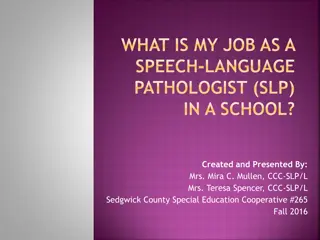 WHAT IS MY JOB AS A SPEECH-LANGUAGE PATHOLOGIST (SLP) IN A SCHOOL?

Created and Presented By:
Mrs. Mira C. Mullen, CCC-SLP/L
Mrs. Teresa Spencer, CCC-SLP/L
Sedgwick County Special Education Cooperative #265
Fall 2016